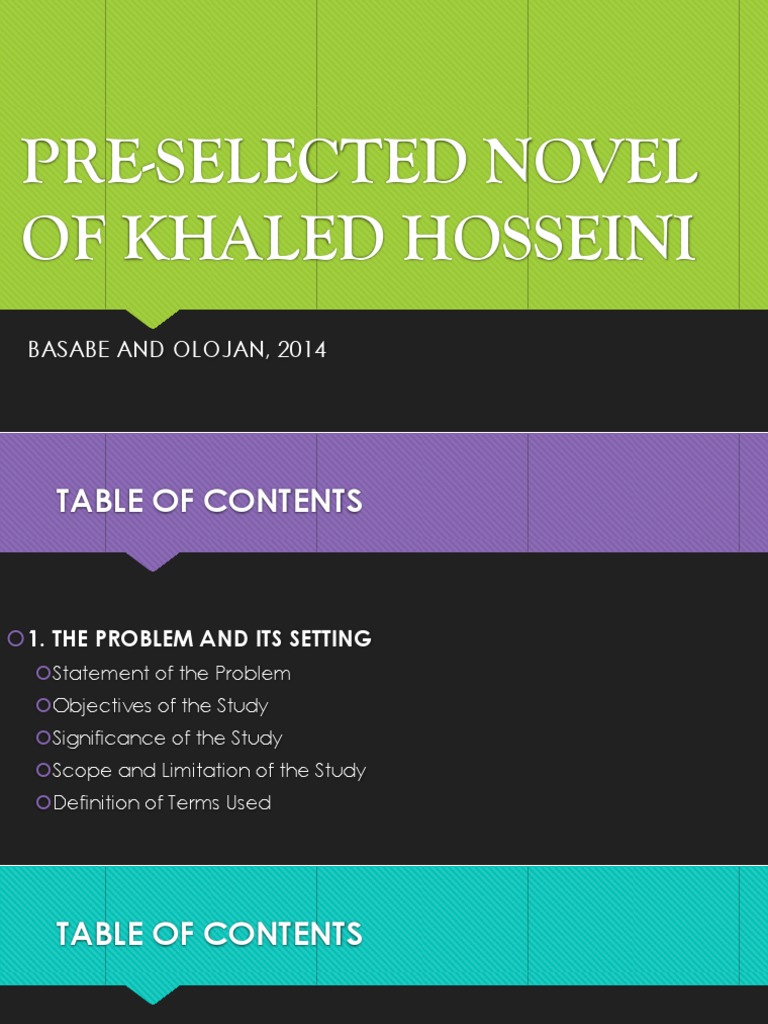 PRE-SELECTED NOVEL OF KHALED HOSSEINI

BASABE AND OLOJAN, 2014

TABLE OF CONTENTS

1. THE PROBLEM AND ITS SETTING
Statement of the Problem
Objectives of the Study
Significance of the Study
Scope and Limitation of the Study
Definition of Terms Used

TABLE OF CONTENTS